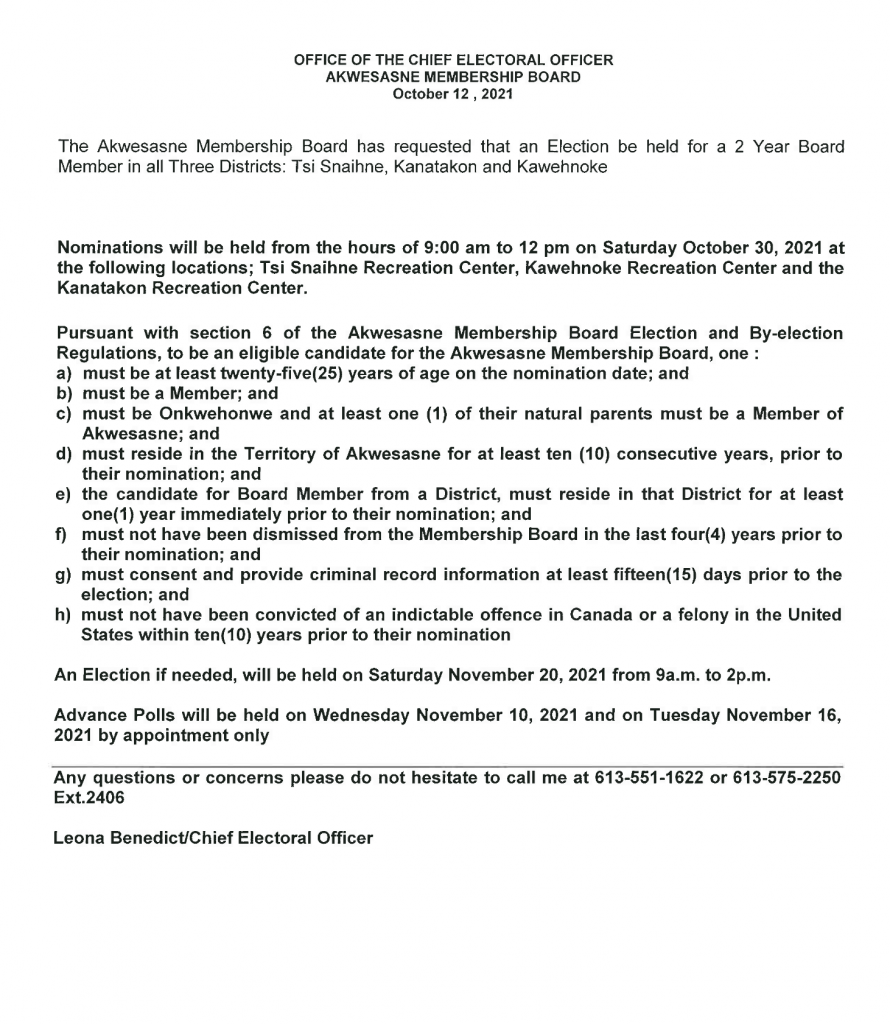 OFFICE OF THE CHIEF ELECTORAL OFFICER
AKWESASNE MEMBERSHIP BOARD
October 12 , 2021

The Akwesasne Membership Board has requested that an Election be held for a 2 Year Board Member in all Three Districts: Tsi Snaihne, Kanatakon and Kawehnoke

Nominations will be held from the hours of 9:00 am to 12 pm on Saturday October 30, 2021 at the following locations; Tsi Snaihne Recreation Center, Kawehnoke Recreation Center and the Kanatakon Recreation Center.

Pursuant with section 6 of the Akwesasne Membership Board Election and By-election Regulations, to be an eligible candidate for the Akwesasne Membership Board, one :
a) must be at least twenty-five(25) years of age on the nomination date; and
b) must be a Member; and
c) must be Onkwehonwe and at least one (1) of their natural parents must be a Member of Akwesasne; and
d) must reside in the Territory of Akwesasne for at least ten (10) consecutive years, prior to their nomination; and
e) the candidate for Board Member from a District, must reside in that District for at least one(1) year immediately prior to their nomination; and
f) must not have been dismissed from the Membership Board in the last four(4) years prior to their nomination; and
g) must consent and provide criminal record information at least fifteen(15) days prior to the election; and
h) must not have been convicted of an indictable offence in Canada or a felony in the United States within ten(10) years prior to their nomination

An Election if needed, will be held on Saturday November 20, 2021 from 9a.m. to 2p.m.

Advance Polls will be held on Wednesday November 10, 2021 and on Tuesday November 16, 2021 by appointment only

Any questions or concerns please do not hesitate to call me at 613-551-1622 or 613-575-2250 Ext.2406

Leona Benedict/Chief Electoral Officer